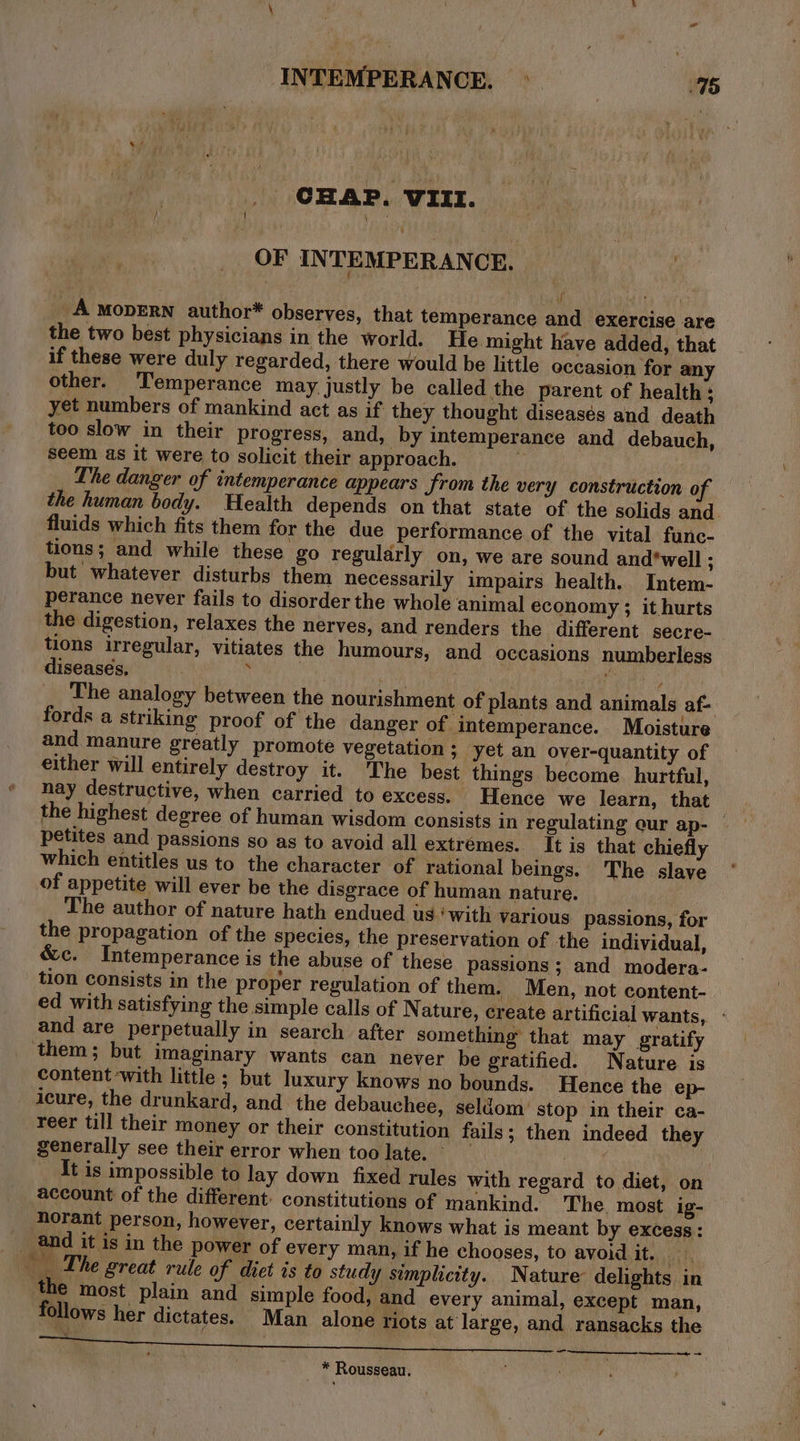 INTEMPERANCE. 75

CHAP. VIII.

OF INTEMPERANCE.

A MODERN author* observes, that temperance and exercise are the two best physicians in the world. He might have added, that if these were duly regarded, there would be little occasion for any other. Temperance may justly be called the parent of health; yet numbers of mankind act as if they thought diseases and death too slow in their progress, and, by intemperance and debauch, seem as it were to solicit their approach.

The danger of intemperance appears from the very construction of the human body. Health depends on that state of the solids and fluids which fits them for the due performance of the vital functions; and while these go regularly on, we are sound and well; but whatever disturbs them necessarily impairs health. Intemperance never fails to disorder the whole animal economy; it hurts the digestion, relaxes the nerves, and renders the different secretions irregular, vitiates the humours, and occasions numberless diseases.

The analogy between the nourishment of plants and animals affords a striking proof of the danger of intemperance. Moisture and manure greatly promote vegetation; yet an over-quantity of either will entirely destroy it. The best things become hurtful, nay destructive, when carried to excess. Hence we learn, that the highest degree of human wisdom consists in regulating our appetites and passions so as to avoid all extremes. It is that chiefly which entitles us to the character of rational beings. The slave of appetite will ever be the disgrace of human nature.

The author of nature hath endued us with various passions, for the propagation of the species, the preservation of the individual, &c. Intemperance is the abuse of these passions; and moderation consists in the proper regulation of them. Men, not contented with satisfying the simple calls of Nature, create artificial wants, and are perpetually in search after something that may gratify them; but imaginary wants can never be gratified. Nature is content with little; but luxury knows no bounds. Hence the epicure, the drunkard, and the debauchee, seldom stop in their career till their money or their constitution fails; then indeed they generally see their error when too late.

It is impossible to lay down fixed rules with regard to diet, on account of the different constitutions of mankind. The most ignorant person, however, certainly knows what is meant by excess: and it is in the power of every man, if he chooses, to avoid it.

The great rule of diet is to study simplicity. Nature delights in the most plain and simple food, and every animal, except man, follows her dictates. Man alone riots at large, and ransacks the

* Rousseau.